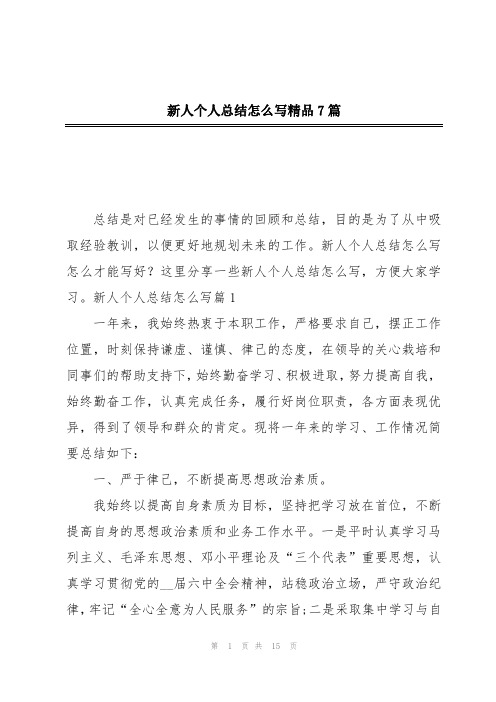 新人个人总结怎么写精品7篇

总结是对已经发生的事情的回顾和总结，目的是为了从中吸取经验教训，以便更好地规划未来的工作。新人个人总结怎么写怎么才能写好？这里分享一些新人个人总结怎么写，方便大家学习。新人个人总结怎么写篇1

一年来，我始终热衷于本职工作，严格要求自己，摆正工作位置，时刻保持谦虚、谨慎、律己的态度，在领导的关心栽培和同事们的帮助支持下，始终勤奋学习、积极进取，努力提高自我，始终勤奋工作，认真完成任务，履行好岗位职责，各方面表现优异，得到了领导和群众的肯定。现将一年来的学习、工作情况简要总结如下：

一、严于律己，不断提高思想政治素质。

我始终以提高自身素质为目标，坚持把学习放在首位，不断提高自身的思想政治素质和业务工作水平。一是平时认真学习马列主义、毛泽东思想、邓小平理论及“三个代表”重要思想，认真学习贯彻党的__届六中全会精神，站稳政治立场，严守政治纪律，牢记“全心全意为人民服务”的宗旨;二是采取集中学习与自

第 1 页 共 15 页